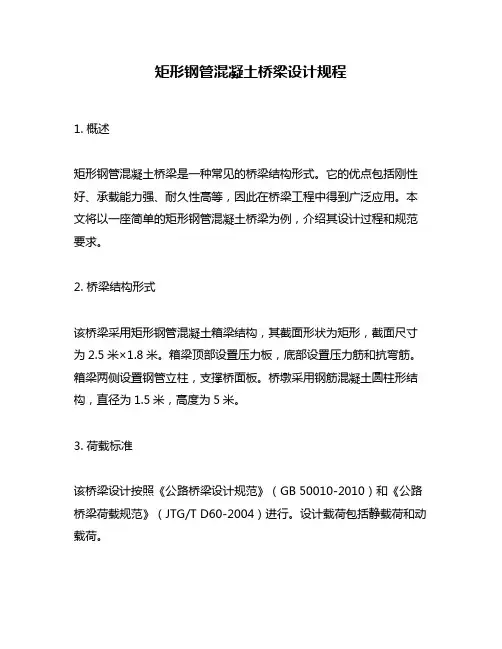 矩形钢管混凝土桥梁设计规程

1. 概述

矩形钢管混凝土桥梁是一种常见的桥梁结构形式。它的优点包括刚性好、承载能力强、耐久性高等，因此在桥梁工程中得到广泛应用。本文将以一座简单的矩形钢管混凝土桥梁为例，介绍其设计过程和规范要求。

2. 桥梁结构形式

该桥梁采用矩形钢管混凝土箱梁结构，其截面形状为矩形，截面尺寸为 2.5 米×1.8 米。箱梁顶部设置压力板，底部设置压力筋和抗弯筋。箱梁两侧设置钢管立柱，支撑桥面板。桥墩采用钢筋混凝土圆柱形结构，直径为 1.5 米，高度为 5 米。

3. 荷载标准

该桥梁设计按照《公路桥梁设计规范》（GB 50010-2010）和《公路桥梁荷载规范》（JTG/T D60-2004）进行。设计载荷包括静载荷和动载荷。